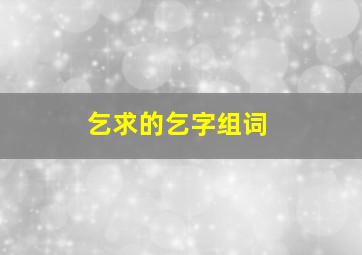 乞求的乞字组词